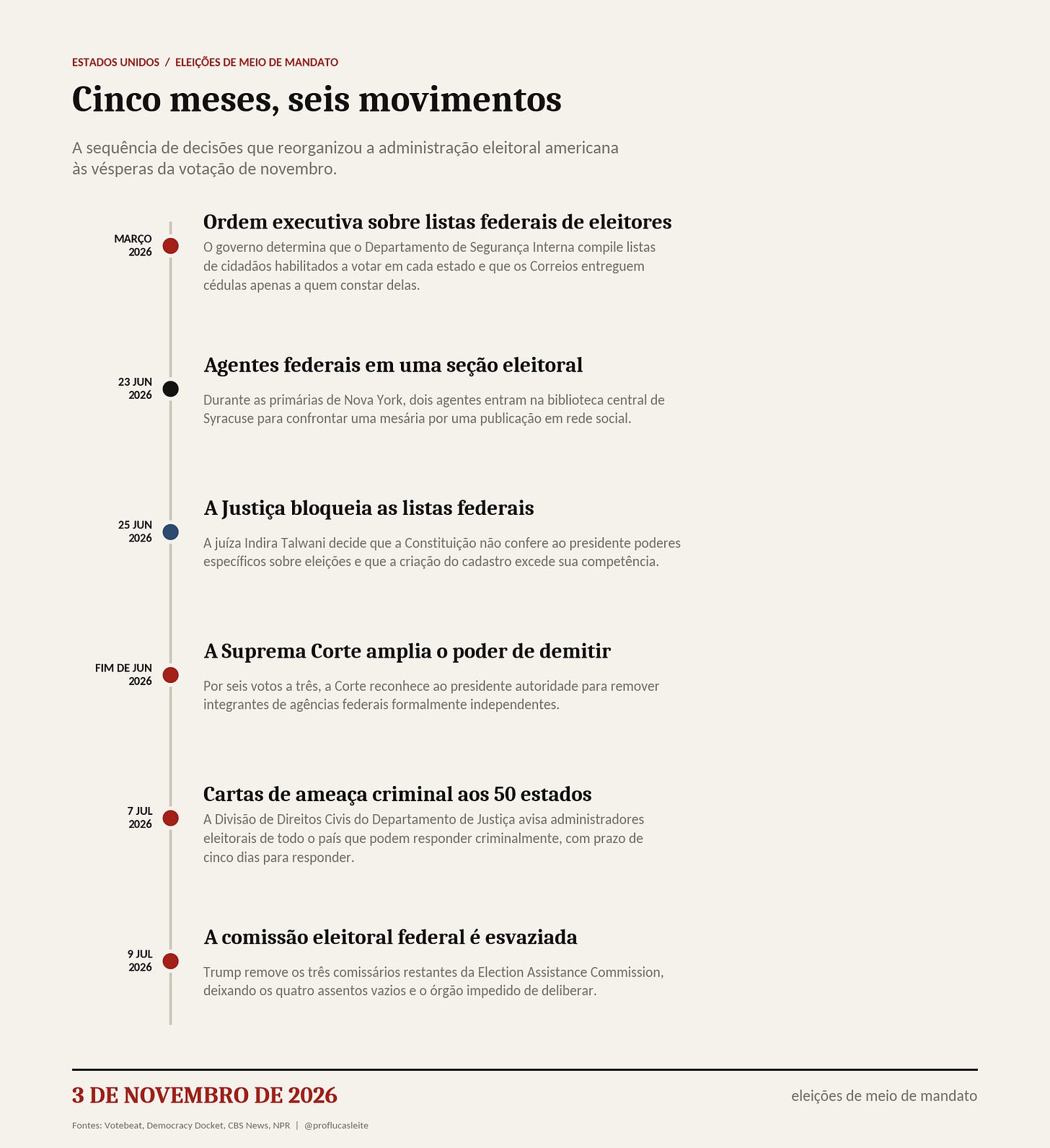 ESTADOS UNIDOS / ELEIÇÕES DE MEIO DE MANDATO

Cinco meses, seis movimentos

A sequência de decisões que reorganizou a administração eleitoral americana às vésperas da votação de novembro.

MARÇO 2026

Ordem executiva sobre listas federais de eleitores

O governo determina que o Departamento de Segurança Interna compile listas de cidadãos habilitados a votar em cada estado e que os Correios entreguem cédulas apenas a quem constar delas.

23 JUN 2026

Agentes federais em uma seção eleitoral

Durante as primárias de Nova York, dois agentes entram na biblioteca central de Syracuse para confrontar uma mesária por uma publicação em rede social.

25 JUN 2026

A Justiça bloqueia as listas federais

A juíza Indira Talwani decide que a Constituição não confere ao presidente poderes específicos sobre eleições e que a criação do cadastro excede sua competência.

FIM DE JUN 2026

A Suprema Corte amplia o poder de demitir

Por seis votos a três, a Corte reconhece ao presidente autoridade para remover integrantes de agências federais formalmente independentes.

7 JUL 2026

Cartas de ameaça criminal aos 50 estados

A Divisão de Direitos Civis do Departamento de Justiça avisa administradores eleitorais de todo o país que podem responder criminalmente, com prazo de cinco dias para responder.

9 JUL 2026

A comissão eleitoral federal é esvaziada

Trump remove os três comissários restantes da Election Assistance Commission, deixando os quatro assentos vazios e o órgão impedido de deliberar.

3 DE NOVEMBRO DE 2026

eleições de meio de mandato

Fontes: Votebeat, Democracy Docket, CBS News, NPR | @proflucasleite